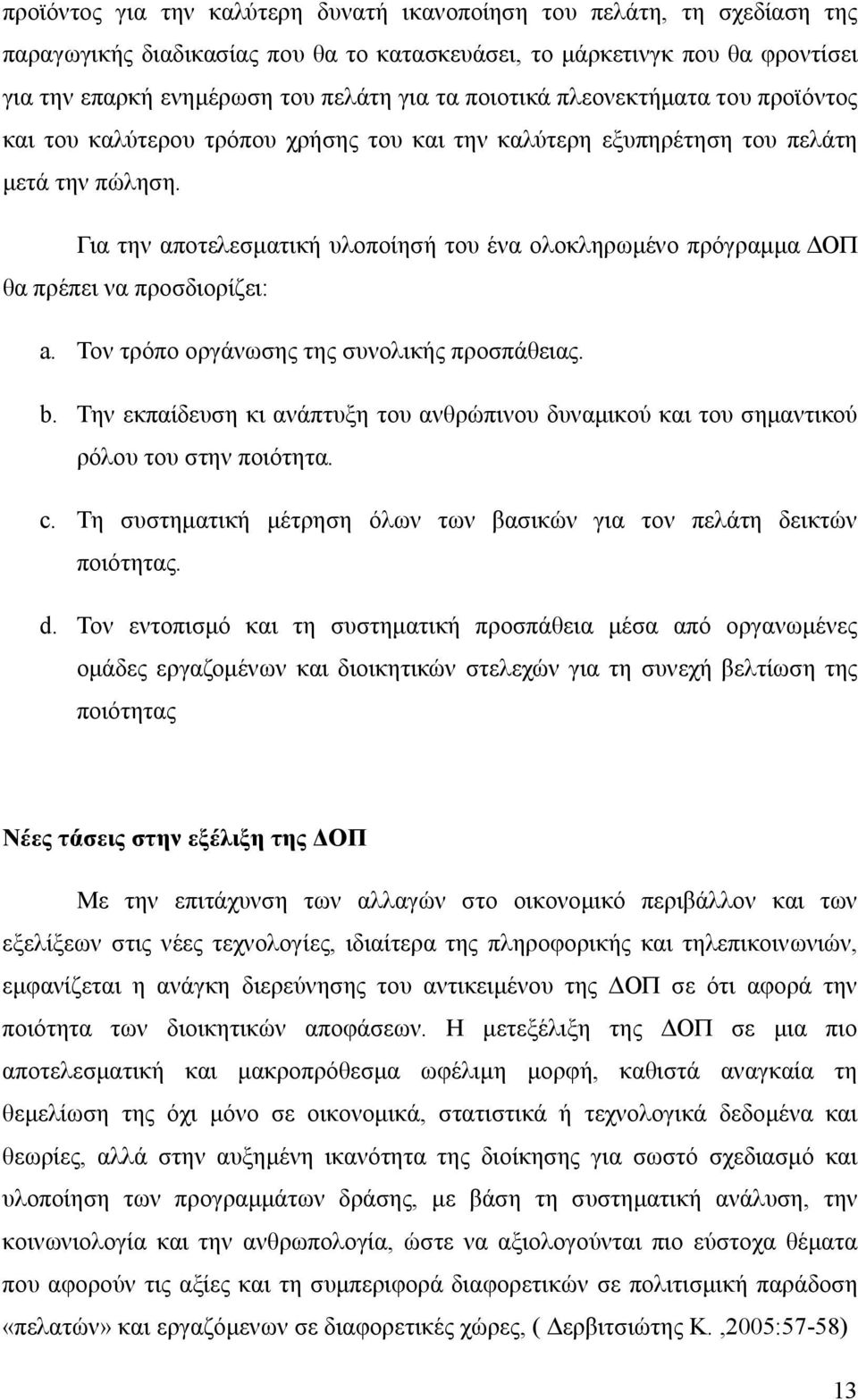 προϊόντος για την καλύτερη δυνατή ικανοποίηση του πελάτη, τη σχεδίαση της παραγωγικής διαδικασίας που θα το κατασκευάσει, το μάρκετινγκ που θα φροντίσει για την επαρκή ενημέρωση του πελάτη για τα ποιοτικά πλεονεκτήματα του προϊόντος και του καλύτερου τρόπου χρήσης του και την καλύτερη εξυπηρέτηση του πελάτη μετά την πώληση.

Για την αποτελεσματική υλοποίησή του ένα ολοκληρωμένο πρόγραμμα ΔΟΠ θα πρέπει να προσδιορίζει:

a. Τον τρόπο οργάνωσης της συνολικής προσπάθειας.

b. Την εκπαίδευση κι ανάπτυξη του ανθρώπινου δυναμικού και του σημαντικού ρόλου του στην ποιότητα.

c. Τη συστηματική μέτρηση όλων των βασικών για τον πελάτη δεικτών ποιότητας.

d. Τον εντοπισμό και τη συστηματική προσπάθεια μέσα από οργανωμένες ομάδες εργαζομένων και διοικητικών στελεχών για τη συνεχή βελτίωση της ποιότητας

Νέες τάσεις στην εξέλιξη της ΔΟΠ

Με την επιτάχυνση των αλλαγών στο οικονομικό περιβάλλον και των εξελίξεων στις νέες τεχνολογίες, ιδιαίτερα της πληροφορικής και τηλεπικοινωνιών, εμφανίζεται η ανάγκη διερεύνησης του αντικειμένου της ΔΟΠ σε ότι αφορά την ποιότητα των διοικητικών αποφάσεων. Η μετεξέλιξη της ΔΟΠ σε μια πιο αποτελεσματική και μακροπρόθεσμα ωφέλιμη μορφή, καθιστά αναγκαία τη θεμελίωση της όχι μόνο σε οικονομικά, στατιστικά ή τεχνολογικά δεδομένα και θεωρίες, αλλά στην αυξημένη ικανότητα της διοίκησης για σωστό σχεδιασμό και υλοποίηση των προγραμμάτων δράσης, με βάση τη συστηματική ανάλυση, την κοινωνιολογία και την ανθρωπολογία, ώστε να αξιολογούνται πιο εύστοχα θέματα που αφορούν τις αξίες και τη συμπεριφορά διαφορετικών σε πολιτισμική παράδοση «πελατών» και εργαζόμενων σε διαφορετικές χώρες, ( Δερβιτσιώτης Κ. ,2005:57-58)

13